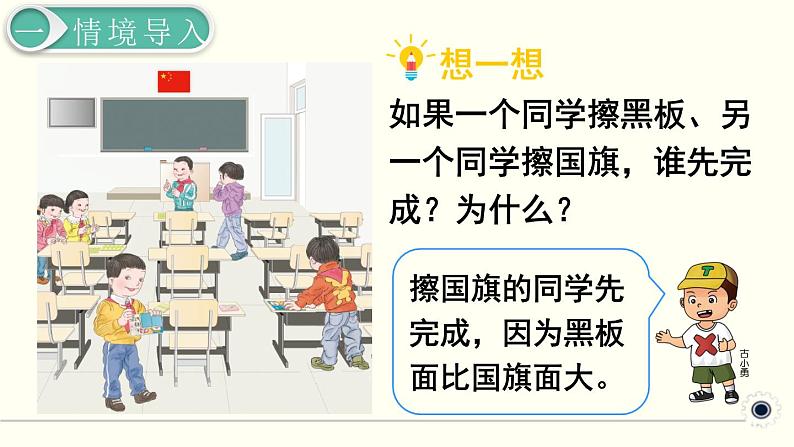 一 情境导入

想一想

如果一个同学擦黑板、另一个同学擦国旗，谁先完成？为什么？

擦国旗的同学先完成，因为黑板面比国旗面大。

T

古小勇